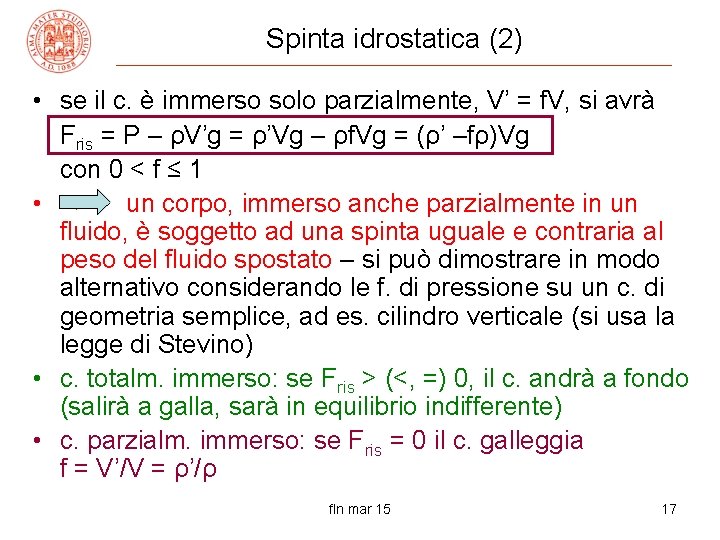 ALMA MATER STUDIORUM A.D. 1088

Spinta idrostatica (2)

• se il c. è immerso solo parzialmente, V' = fV, si avrà
$F_{ris}$ = P – ρV'g = ρ'Vg – ρfVg = (ρ' –fρ)Vg
con 0 < f ≤ 1

• un corpo, immerso anche parzialmente in un fluido, è soggetto ad una spinta uguale e contraria al peso del fluido spostato – si può dimostrare in modo alternativo considerando le f. di pressione su un c. di geometria semplice, ad es. cilindro verticale (si usa la legge di Stevino)

• c. totalm. immerso: se $F_{ris}$ > (<, =) 0, il c. andrà a fondo (salirà a galla, sarà in equilibrio indifferente)

• c. parzialm. immerso: se $F_{ris}$ = 0 il c. galleggia
f = V'/V = ρ'/ρ

fln mar 15

17